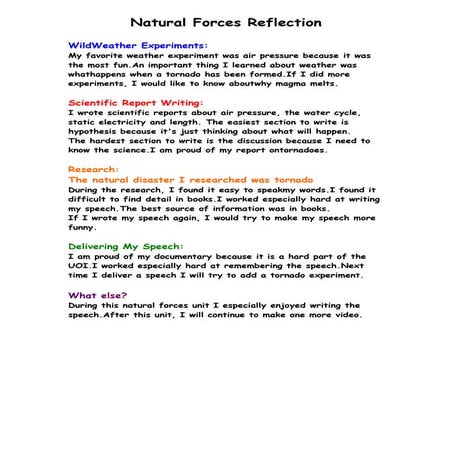 Natural Forces Reflection

WildWeather Experiments:
My favorite weather experiment was air pressure because it was the most fun.An important thing I learned about weather was whathappens when a tornado has been formed.If I did more experiments, I would like to know aboutwhy magma melts.

Scientific Report Writing:
I wrote scientific reports about air pressure, the water cycle, static electricity and length. The easiest section to write is hypothesis because it's just thinking about what will happen. The hardest section to write is the discussion because I need to know the science.I am proud of my report ontornadoes.

Research:
The natural disaster I researched was tornado
During the research, I found it easy to speakmy words.I found it difficult to find detail in books.I worked especially hard at writing my speech.The best source of information was in books.
If I wrote my speech again, I would try to make my speech more funny.

Delivering My Speech:
I am proud of my documentary because it is a hard part of the UOI.I worked especially hard at remembering the speech.Next time I deliver a speech I will try to add a tornado experiment.

What else?
During this natural forces unit I especially enjoyed writing the speech.After this unit, I will continue to make one more video.